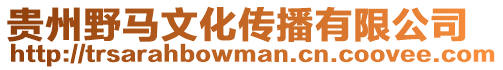 贵州野马文化传播有限公司
http://trsarahbowman.cn.coovee.com